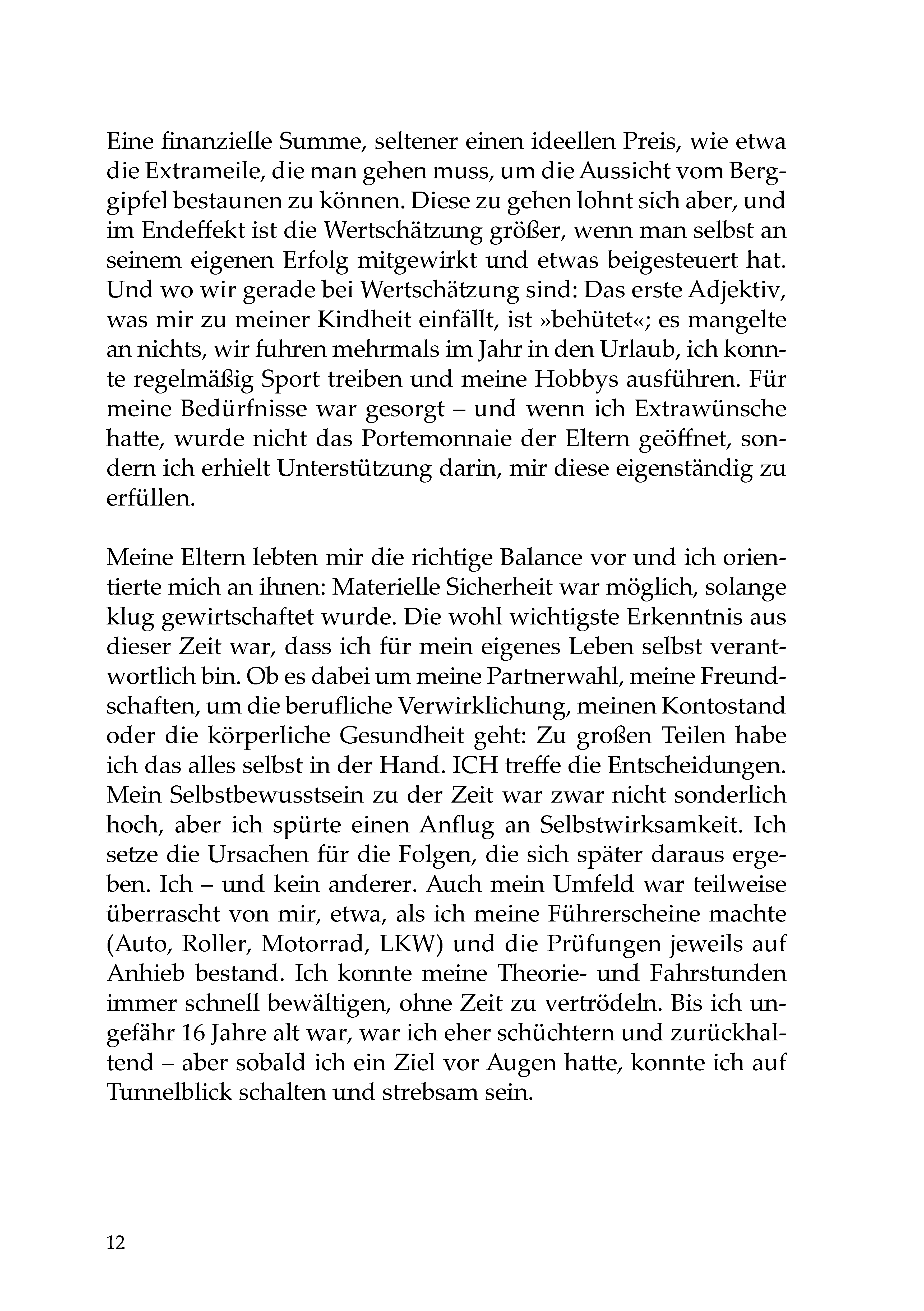 Eine finanzielle Summe, seltener einen ideellen Preis, wie etwa die Extrameile, die man gehen muss, um die Aussicht vom Berggipfel bestaunen zu können. Diese zu gehen lohnt sich aber, und im Endeffekt ist die Wertschätzung größer, wenn man selbst an seinem eigenen Erfolg mitgewirkt und etwas beigesteuert hat. Und wo wir gerade bei Wertschätzung sind: Das erste Adjektiv, was mir zu meiner Kindheit einfällt, ist »behütet«; es mangelte an nichts, wir fuhren mehrmals im Jahr in den Urlaub, ich konnte regelmäßig Sport treiben und meine Hobbys ausführen. Für meine Bedürfnisse war gesorgt – und wenn ich Extrawünsche hatte, wurde nicht das Portemonnaie der Eltern geöffnet, sondern ich erhielt Unterstützung darin, mir diese eigenständig zu erfüllen.

Meine Eltern lebten mir die richtige Balance vor und ich orientierte mich an ihnen: Materielle Sicherheit war möglich, solange klug gewirtschaftet wurde. Die wohl wichtigste Erkenntnis aus dieser Zeit war, dass ich für mein eigenes Leben selbst verantwortlich bin. Ob es dabei um meine Partnerwahl, meine Freundschaften, um die berufliche Verwirklichung, meinen Kontostand oder die körperliche Gesundheit geht: Zu großen Teilen habe ich das alles selbst in der Hand. ICH treffe die Entscheidungen. Mein Selbstbewusstsein zu der Zeit war zwar nicht sonderlich hoch, aber ich spürte einen Anflug an Selbstwirksamkeit. Ich setze die Ursachen für die Folgen, die sich später daraus ergeben. Ich – und kein anderer. Auch mein Umfeld war teilweise überrascht von mir, etwa, als ich meine Führerscheine machte (Auto, Roller, Motorrad, LKW) und die Prüfungen jeweils auf Anhieb bestand. Ich konnte meine Theorie- und Fahrstunden immer schnell bewältigen, ohne Zeit zu vertrödeln. Bis ich ungefähr 16 Jahre alt war, war ich eher schüchtern und zurückhaltend – aber sobald ich ein Ziel vor Augen hatte, konnte ich auf Tunnelblick schalten und strebsam sein.

12